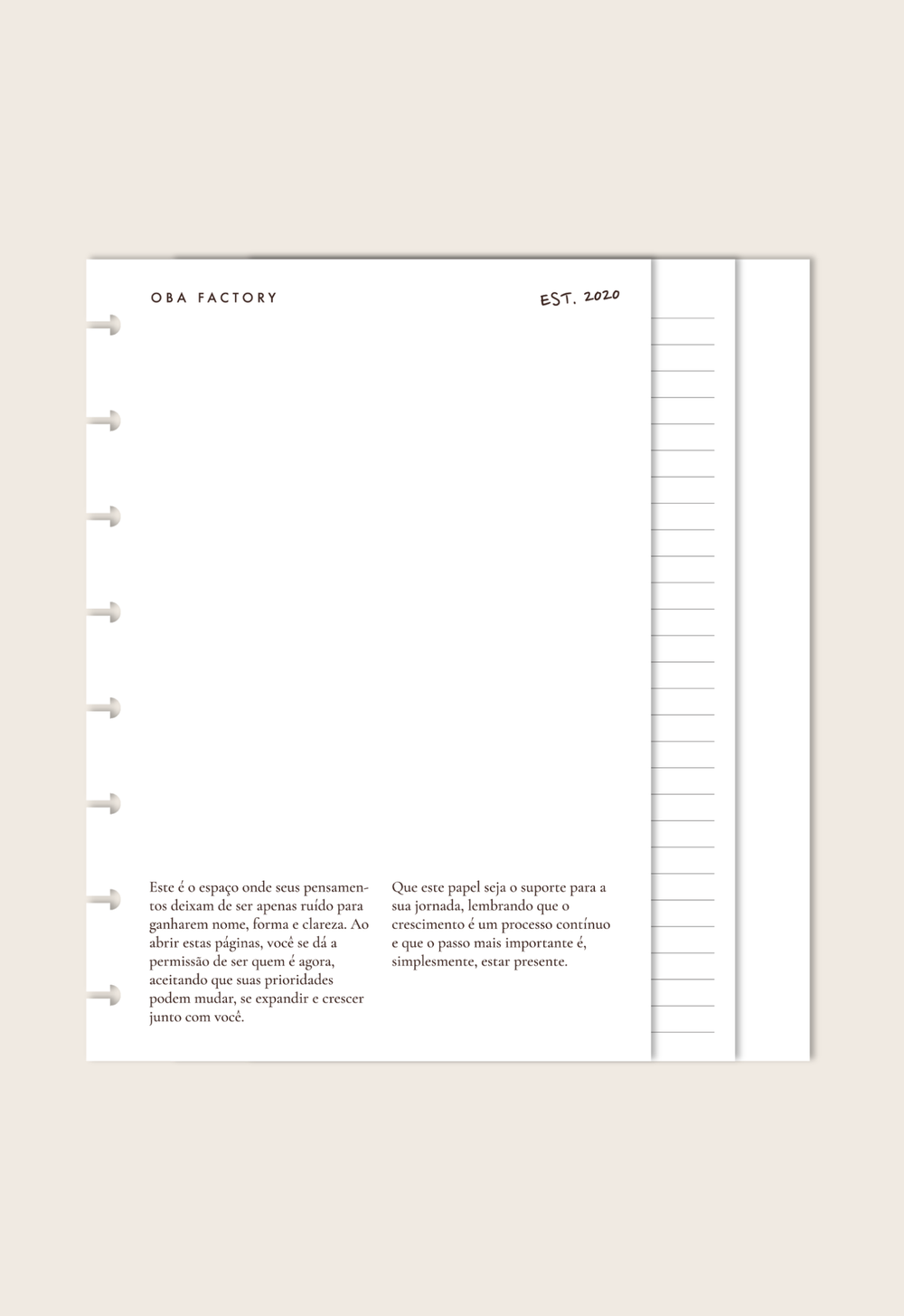 OBA FACTORY

EST. 2020

Este é o espaço onde seus pensamentos deixam de ser apenas ruído para ganharem nome, forma e clareza. Ao abrir estas páginas, você se dá a permissão de ser quem é agora, aceitando que suas prioridades podem mudar, se expandir e crescer junto com você.

Que este papel seja o suporte para a sua jornada, lembrando que o crescimento é um processo contínuo e que o passo mais importante é, simplesmente, estar presente.